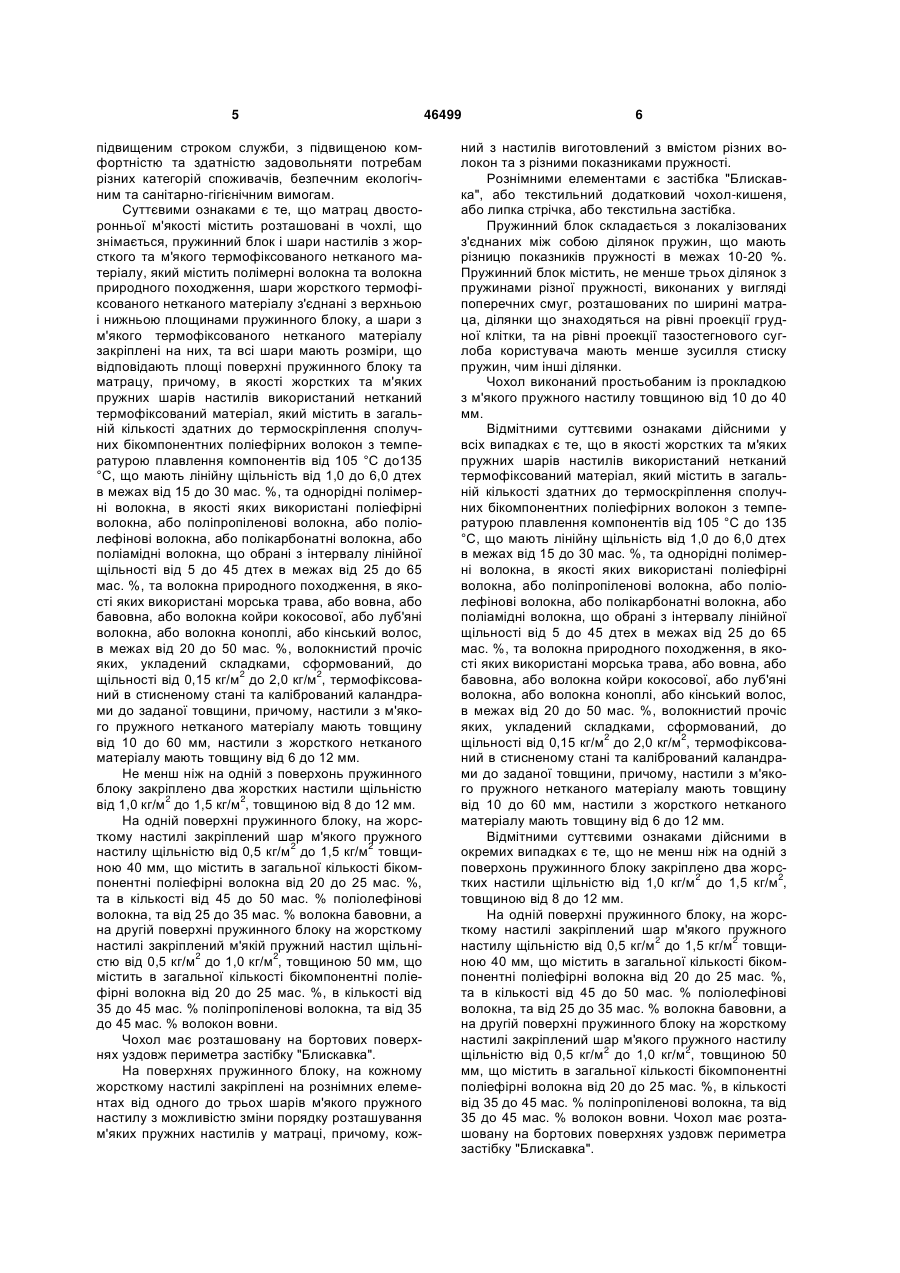 5                                   46499                                   6

підвищеним строком служби, з підвищеною комфортністю та здатністю задовольняти потребам різних категорій споживачів, безпечним екологічним та санітарно-гігієнічним вимогам.

Суттєвими ознаками є те, що матрац двосторонньої м'якості містить розташовані в чохлі, що знімається, пружинний блок і шари настилів з жорсткого та м'якого термофіксованого нетканого матеріалу, який містить полімерні волокна та волокна природного походження, шари жорсткого термофіксованого нетканого матеріалу з'єднані з верхньою і нижньою площинами пружинного блоку, а шари з м'якого термофіксованого нетканого матеріалу закріплені на них, та всі шари мають розміри, що відповідають площі поверхні пружинного блоку та матрацу, причому, в якості жорстких та м'яких пружних шарів настилів використаний нетканий термофіксований матеріал, який містить в загальній кількості здатних до термоскріплення сполучних бікомпонентних поліефірних волокон з температурою плавлення компонентів від 105 °С до135 °С, що мають лінійну щільність від 1,0 до 6,0 дтех в межах від 15 до 30 мас. %, та однорідні полімерні волокна, в якості яких використані поліефірні волокна, або поліпропіленові волокна, або поліолефінові волокна, або полікарбонатні волокна, або поліамідні волокна, що обрані з інтервалу лінійної щільності від 5 до 45 дтех в межах від 25 до 65 мас. %, та волокна природного походження, в якості яких використані морська трава, або вовна, або бавовна, або волокна койри кокосової, або луб'яні волокна, або волокна коноплі, або кінський волос, в межах від 20 до 50 мас. %, волокнистий прочіс яких, укладений складками, сформований, до щільності від 0,15 кг/м$^2$ до 2,0 кг/м$^2$, термофіксований в стисненому стані та калібрований каландрами до заданої товщини, причому, настили з м'якого пружного нетканого матеріалу мають товщину від 10 до 60 мм, настили з жорсткого нетканого матеріалу мають товщину від 6 до 12 мм.

Не менш ніж на одній з поверхонь пружинного блоку закріплено два жорстких настили щільністю від 1,0 кг/м$^2$ до 1,5 кг/м$^2$, товщиною від 8 до 12 мм.

На одній поверхні пружинного блоку, на жорсткому настилі закріплений шар м'якого пружного настилу щільністю від 0,5 кг/м$^2$ до 1,5 кг/м$^2$ товщиною 40 мм, що містить в загальної кількості бікомпонентні поліефірні волокна від 20 до 25 мас. %, та в кількості від 45 до 50 мас. % поліолефінові волокна, та від 25 до 35 мас. % волокна бавовни, а на другій поверхні пружинного блоку на жорсткому настилі закріплений м'якій пружний настил щільністю від 0,5 кг/м$^2$ до 1,0 кг/м$^2$, товщиною 50 мм, що містить в загальної кількості бікомпонентні поліефірні волокна від 20 до 25 мас. %, в кількості від 35 до 45 мас. % поліпропіленові волокна, та від 35 до 45 мас. % волокон вовни.

Чохол має розташовану на бортових поверхнях уздовж периметра застібку "Блискавка".

На поверхнях пружинного блоку, на кожному жорсткому настилі закріплені на рознімних елементах від одного до трьох шарів м'якого пружного настилу з можливістю зміни порядку розташування м'яких пружних настилів у матраці, причому, кожний з настилів виготовлений з вмістом різних волокон та з різними показниками пружності.

Рознімними елементами є застібка "Блискавка", або текстильний додатковий чохол-кишеня, або липка стрічка, або текстильна застібка.

Пружинний блок складається з локалізованих з'єднаних між собою ділянок пружин, що мають різницю показників пружності в межах 10-20 %. Пружинний блок містить, не менше трьох ділянок з пружинами різної пружності, виконаних у вигляді поперечних смуг, розташованих по ширині матраца, ділянки що знаходяться на рівні проекції грудної клітки, та на рівні проекції тазостегнового суглоба користувача мають менше зусилля стиску пружин, чим інші ділянки.

Чохол виконаний простьобаним із прокладкою з м'якого пружного настилу товщиною від 10 до 40 мм.

Відмітними суттєвими ознаками дійсними у всіх випадках є те, що в якості жорстких та м'яких пружних шарів настилів використаний нетканий термофіксований матеріал, який містить в загальній кількості здатних до термоскріплення сполучних бікомпонентних поліефірних волокон з температурою плавлення компонентів від 105 °С до 135 °С, що мають лінійну щільність від 1,0 до 6,0 дтех в межах від 15 до 30 мас. %, та однорідні полімерні волокна, в якості яких використані поліефірні волокна, або поліпропіленові волокна, або поліолефінові волокна, або полікарбонатні волокна, або поліамідні волокна, що обрані з інтервалу лінійної щільності від 5 до 45 дтех в межах від 25 до 65 мас. %, та волокна природного походження, в якості яких використані морська трава, або вовна, або бавовна, або волокна койри кокосової, або луб'яні волокна, або волокна коноплі, або кінський волос, в межах від 20 до 50 мас. %, волокнистий прочіс яких, укладений складками, сформований, до щільності від 0,15 кг/м$^2$ до 2,0 кг/м$^2$, термофіксований в стисненому стані та калібрований каландрами до заданої товщини, причому, настили з м'якого пружного нетканого матеріалу мають товщину від 10 до 60 мм, настили з жорсткого нетканого матеріалу мають товщину від 6 до 12 мм.

Відмітними суттєвими ознаками дійсними в окремих випадках є те, що не менш ніж на одній з поверхонь пружинного блоку закріплено два жорстких настили щільністю від 1,0 кг/м$^2$ до 1,5 кг/м$^2$, товщиною від 8 до 12 мм.

На одній поверхні пружинного блоку, на жорсткому настилі закріплений шар м'якого пружного настилу щільністю від 0,5 кг/м$^2$ до 1,5 кг/м$^2$ товщиною 40 мм, що містить в загальної кількості бікомпонентні поліефірні волокна від 20 до 25 мас. %, та в кількості від 45 до 50 мас. % поліолефінові волокна, та від 25 до 35 мас. % волокна бавовни, а на другій поверхні пружинного блоку на жорсткому настилі закріплений шар м'якого пружного настилу щільністю від 0,5 кг/м$^2$ до 1,0 кг/м$^2$, товщиною 50 мм, що містить в загальної кількості бікомпонентні поліефірні волокна від 20 до 25 мас. %, в кількості від 35 до 45 мас. % поліпропіленові волокна, та від 35 до 45 мас. % волокон вовни. Чохол має розташовану на бортових поверхнях уздовж периметра застібку "Блискавка".